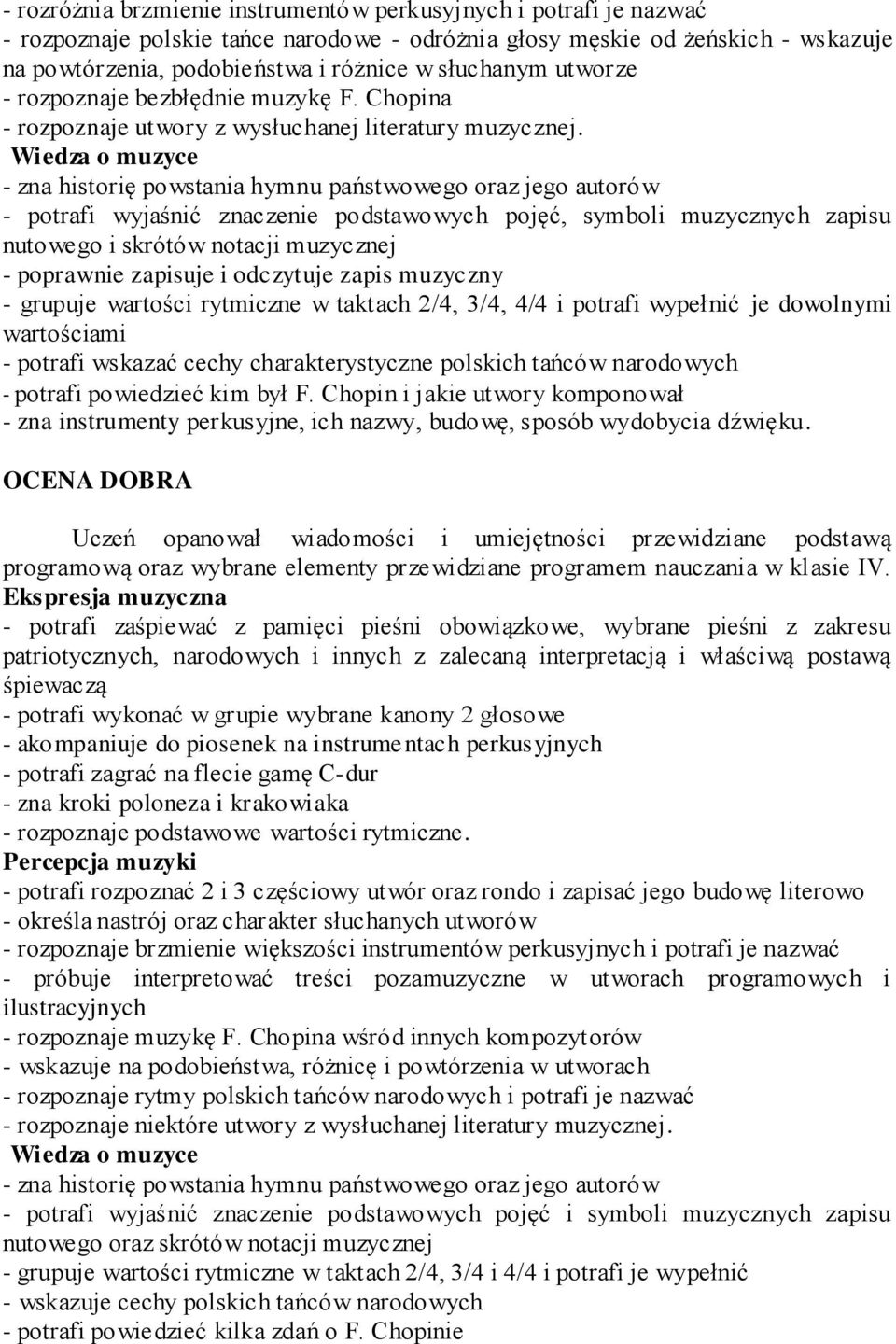 - rozróżnia brzmienie instrumentów perkusyjnych i potrafi je nazwać
- rozpoznaje polskie tańce narodowe - odróżnia głosy męskie od żeńskich - wskazuje na powtórzenia, podobieństwa i różnice w słuchanym utworze
- rozpoznaje bezbłędnie muzykę F. Chopina
- rozpoznaje utwory z wysłuchanej literatury muzycznej.
Wiedza o muzyce
- zna historię powstania hymnu państwowego oraz jego autorów
- potrafi wyjaśnić znaczenie podstawowych pojęć, symboli muzycznych zapisu nutowego i skrótów notacji muzycznej
- poprawnie zapisuje i odczytuje zapis muzyczny
- grupuje wartości rytmiczne w taktach 2/4, 3/4, 4/4 i potrafi wypełnić je dowolnymi wartościami
- potrafi wskazać cechy charakterystyczne polskich tańców narodowych
- potrafi powiedzieć kim był F. Chopin i jakie utwory komponował
- zna instrumenty perkusyjne, ich nazwy, budowę, sposób wydobycia dźwięku.

OCENA DOBRA

Uczeń opanował wiadomości i umiejętności przewidziane podstawą programową oraz wybrane elementy przewidziane programem nauczania w klasie IV.
Ekspresja muzyczna
- potrafi zaśpiewać z pamięci pieśni obowiązkowe, wybrane pieśni z zakresu patriotycznych, narodowych i innych z zalecaną interpretacją i właściwą postawą śpiewaczą
- potrafi wykonać w grupie wybrane kanony 2 głosowe
- akompaniuje do piosenek na instrumentach perkusyjnych
- potrafi zagrać na flecie gamę C-dur
- zna kroki poloneza i krakowiaka
- rozpoznaje podstawowe wartości rytmiczne.
Percepcja muzyki
- potrafi rozpoznać 2 i 3 częściowy utwór oraz rondo i zapisać jego budowę literowo
- określa nastrój oraz charakter słuchanych utworów
- rozpoznaje brzmienie większości instrumentów perkusyjnych i potrafi je nazwać
- próbuje interpretować treści pozamuzyczne w utworach programowych i ilustracyjnych
- rozpoznaje muzykę F. Chopina wśród innych kompozytorów
- wskazuje na podobieństwa, różnicę i powtórzenia w utworach
- rozpoznaje rytmy polskich tańców narodowych i potrafi je nazwać
- rozpoznaje niektóre utwory z wysłuchanej literatury muzycznej.
Wiedza o muzyce
- zna historię powstania hymnu państwowego oraz jego autorów
- potrafi wyjaśnić znaczenie podstawowych pojęć i symboli muzycznych zapisu nutowego oraz skrótów notacji muzycznej
- grupuje wartości rytmiczne w taktach 2/4, 3/4 i 4/4 i potrafi je wypełnić
- wskazuje cechy polskich tańców narodowych
- potrafi powiedzieć kilka zdań o F. Chopinie